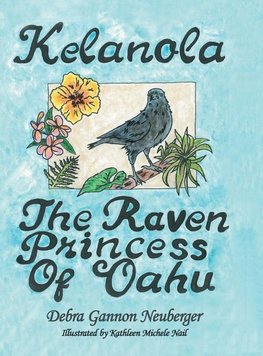 Kelanola

The Raven Princess Of Oahu

Debra Gannon Neuberger

Illustrated by Kathleen Michele Nail